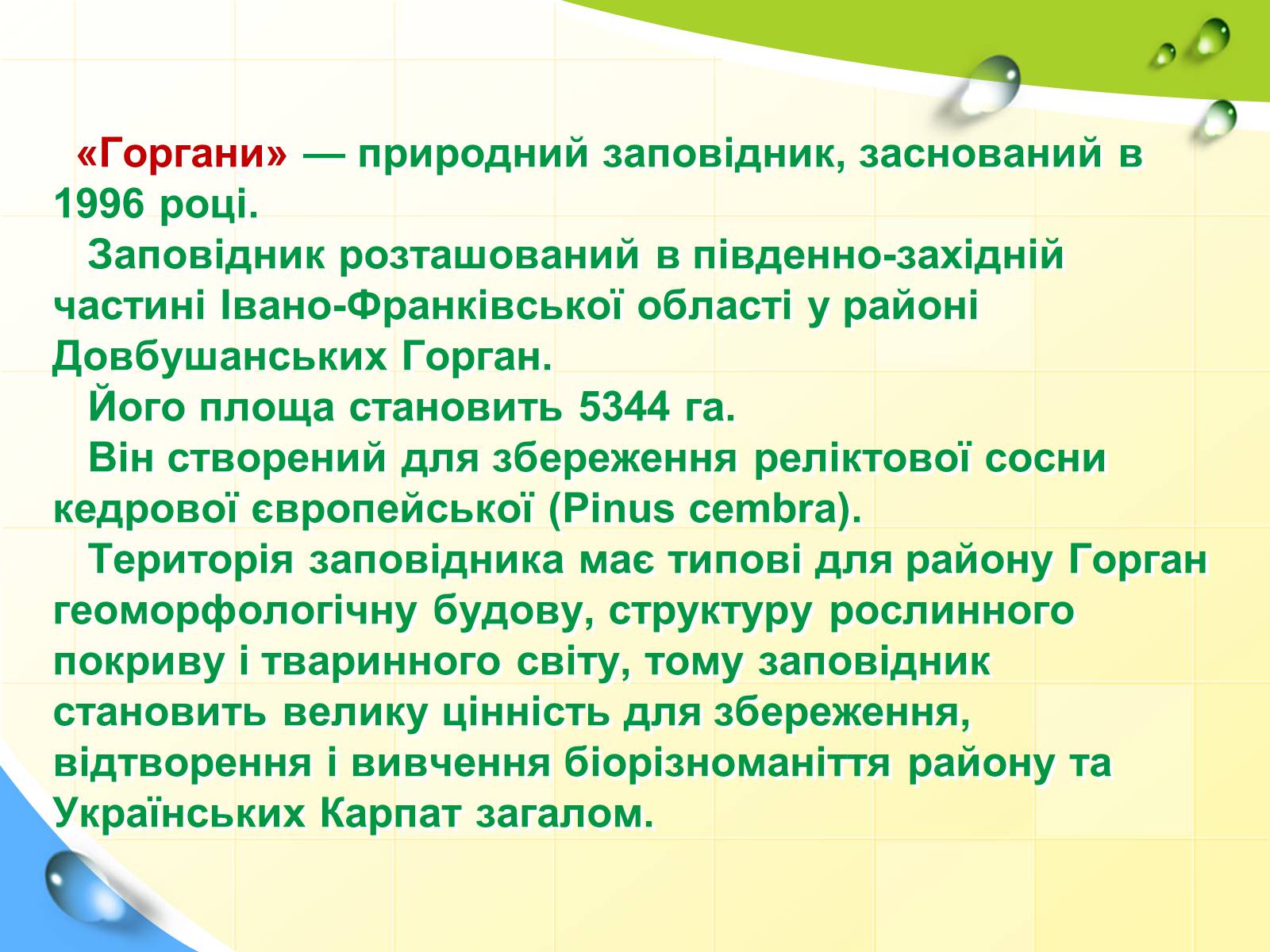 «Горгани» — природний заповідник, заснований в 1996 році.

Заповідник розташований в південно-західній частині Івано-Франківської області у районі Довбушанських Горган.

Його площа становить 5344 га.

Він створений для збереження реліктової сосни кедрової європейської (Pinus cembra).

Територія заповідника має типові для району Горган геоморфологічну будову, структуру рослинного покриву і тваринного світу, тому заповідник становить велику цінність для збереження, відтворення і вивчення біорізноманіття району та Українських Карпат загалом.